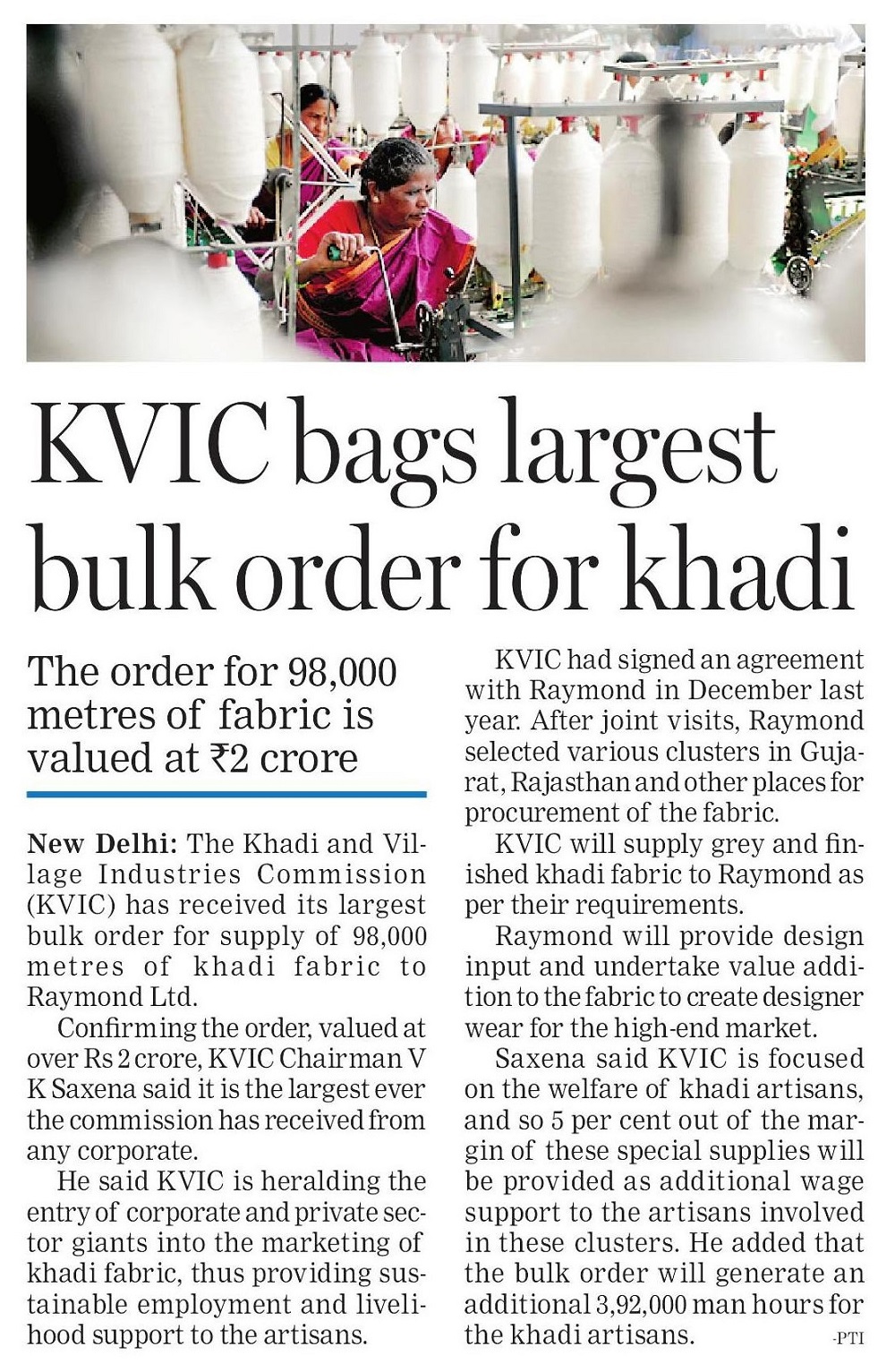 KVIC bags largest bulk order for khadi

The order for 98,000 metres of fabric is valued at ₹2 crore

New Delhi: The Khadi and Village Industries Commission (KVIC) has received its largest bulk order for supply of 98,000 metres of khadi fabric to Raymond Ltd.

Confirming the order, valued at over Rs 2 crore, KVIC Chairman V K Saxena said it is the largest ever the commission has received from any corporate.

He said KVIC is heralding the entry of corporate and private sector giants into the marketing of khadi fabric, thus providing sustainable employment and livelihood support to the artisans.

KVIC had signed an agreement with Raymond in December last year. After joint visits, Raymond selected various clusters in Gujarat, Rajasthan and other places for procurement of the fabric.

KVIC will supply grey and finished khadi fabric to Raymond as per their requirements.

Raymond will provide design input and undertake value addition to the fabric to create designer wear for the high-end market.

Saxena said KVIC is focused on the welfare of khadi artisans, and so 5 per cent out of the margin of these special supplies will be provided as additional wage support to the artisans involved in these clusters. He added that the bulk order will generate an additional 3,92,000 man hours for the khadi artisans. -PTI